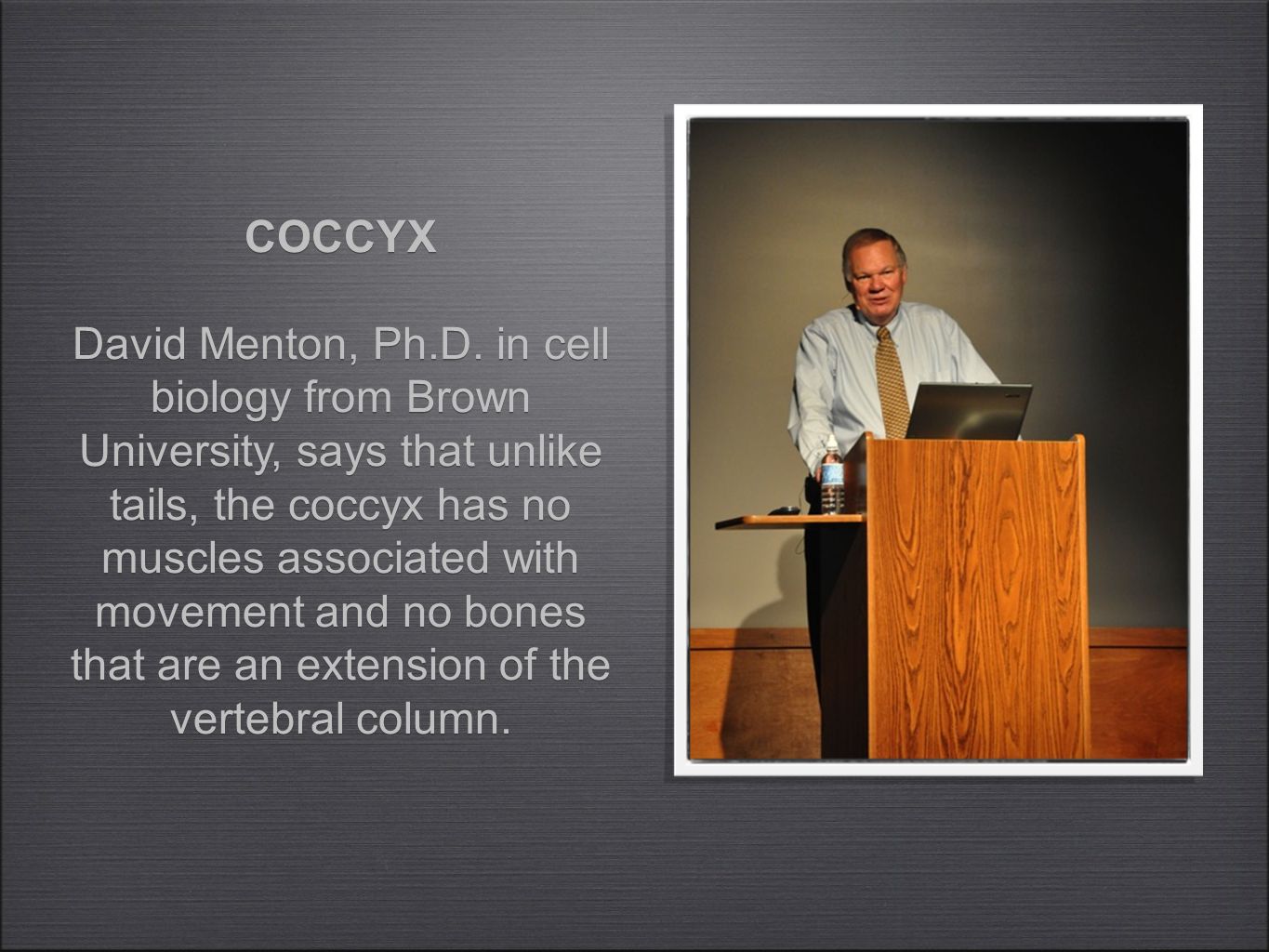 COCCYX

David Menton, Ph.D. in cell biology from Brown University, says that unlike tails, the coccyx has no muscles associated with movement and no bones that are an extension of the vertebral column.